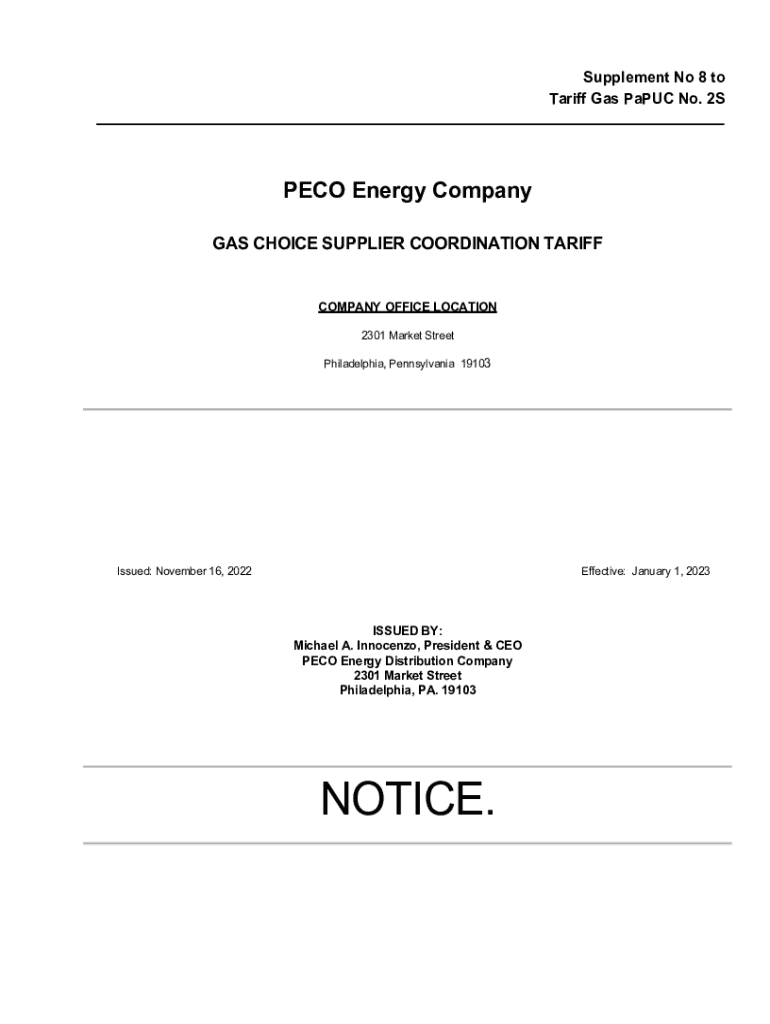 Supplement No 8 to
Tariff Gas PaPUC No. 2S

PECO Energy Company

GAS CHOICE SUPPLIER COORDINATION TARIFF

COMPANY OFFICE LOCATION

2301 Market Street

Philadelphia, Pennsylvania 19103

Issued: November 16, 2022

Effective: January 1, 2023

ISSUED BY:
Michael A. Innocenzo, President & CEO
PECO Energy Distribution Company
2301 Market Street
Philadelphia, PA. 19103

NOTICE.